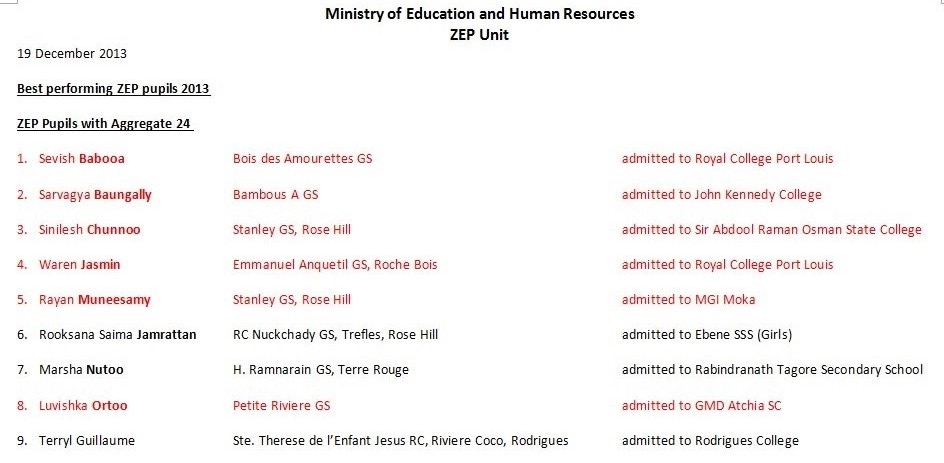 Ministry of Education and Human Resources
ZEP Unit

19 December 2013

Best performing ZEP pupils 2013

ZEP Pupils with Aggregate 24

1. Sevish Babooa	Bois des Amourettes GS	admitted to Royal College Port Louis

2. Sarvagya Baungally	Bambous A GS	admitted to John Kennedy College

3. Sinilesh Chunnoo	Stanley GS, Rose Hill	admitted to Sir Abdool Raman Osman State College

4. Waren Jasmin	Emmanuel Anquetil GS, Roche Bois	admitted to Royal College Port Louis

5. Rayan Muneesamy	Stanley GS, Rose Hill	admitted to MGI Moka

6. Rooksana Saima Jamrattan	RC Nuckchady GS, Trefles, Rose Hill	admitted to Ebene SSS (Girls)

7. Marsha Nutoo	H. Ramnarain GS, Terre Rouge	admitted to Rabindranath Tagore Secondary School

8. Luvishka Ortoo	Petite Riviere GS	admitted to GMD Atchia SC

9. Terryl Guillaume	Ste. Therese de l'Enfant Jesus RC, Riviere Coco, Rodrigues	admitted to Rodrigues College